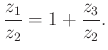 $\frac{z_1}{z_2} = 1 + \frac{z_3}{z_2}.$